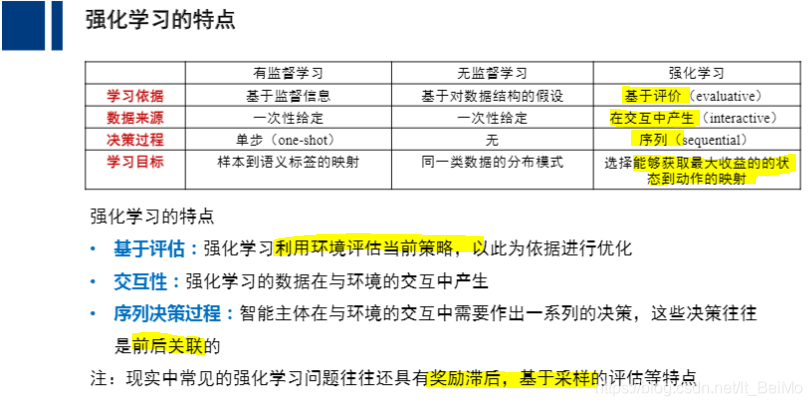 强化学习的特点

|  | 有监督学习 | 无监督学习 | 强化学习 |
|---|---|---|---|
| 学习依据 | 基于监督信息 | 基于对数据结构的假设 | 基于评价（evaluative） |
| 数据来源 | 一次性给定 | 一次性给定 | 在交互中产生（interactive） |
| 决策过程 | 单步（one-shot） | 无 | 序列（sequential） |
| 学习目标 | 样本到语义标签的映射 | 同一类数据的分布模式 | 选择能够获取最大收益的的状态到动作的映射 |

强化学习的特点

• 基于评估：强化学习利用环境评估当前策略，以此为依据进行优化

• 交互性：强化学习的数据在与环境的交互中产生

• 序列决策过程：智能主体在与环境的交互中需要作出一系列的决策，这些决策往往是前后关联的

注：现实中常见的强化学习问题往往还具有奖励滞后，基于采样的评估等特点

https://blog.csdn.net/it_BeiMo